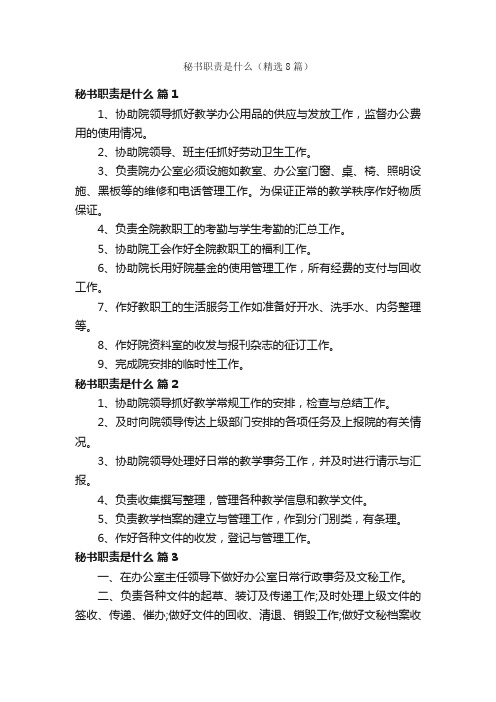 秘书职责是什么（精选8篇）

秘书职责是什么 篇1

1、协助院领导抓好教学办公用品的供应与发放工作，监督办公费用的使用情况。

2、协助院领导、班主任抓好劳动卫生工作。

3、负责院办公室必须设施如教室、办公室门窗、桌、椅、照明设施、黑板等的维修和电话管理工作。为保证正常的教学秩序作好物质保证。

4、负责全院教职工的考勤与学生考勤的汇总工作。

5、协助院工会作好全院教职工的福利工作。

6、协助院长用好院基金的使用管理工作，所有经费的支付与回收工作。

7、作好教职工的生活服务工作如准备好开水、洗手水、内务整理等。

8、作好院资料室的收发与报刊杂志的征订工作。

9、完成院安排的临时性工作。

秘书职责是什么 篇2

1、协助院领导抓好教学常规工作的安排，检查与总结工作。

2、及时向院领导传达上级部门安排的各项任务及上报院的有关情况。

3、协助院领导处理好日常的教学事务工作，并及时进行请示与汇报。

4、负责收集撰写整理，管理各种教学信息和教学文件。

5、负责教学档案的建立与管理工作，作到分门别类，有条理。

6、作好各种文件的收发，登记与管理工作。

秘书职责是什么 篇3

一、在办公室主任领导下做好办公室日常行政事务及文秘工作。

二、负责各种文件的起草、装订及传递工作;及时处理上级文件的签收、传递、催办;做好文件的回收、清退、销毁工作;做好文秘档案收